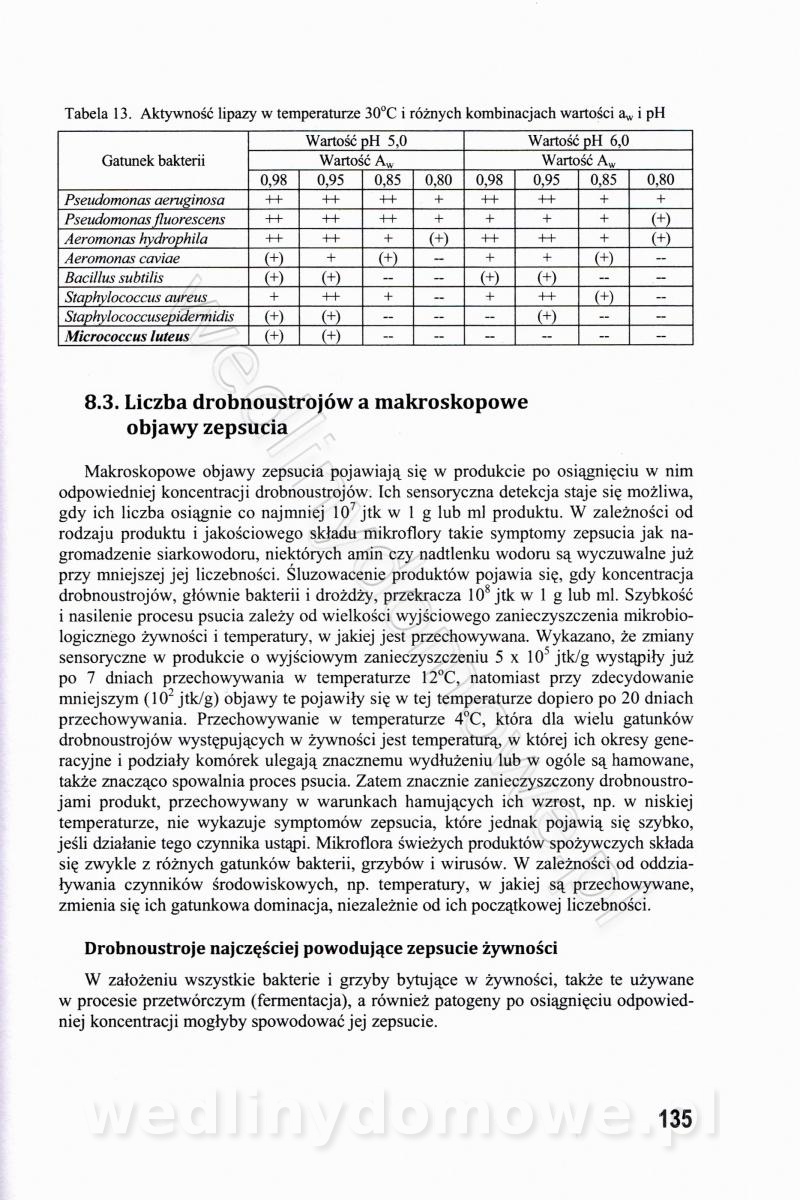 Tabela 13. Aktywność lipazy w temperaturze 30°C i różnych kombinacjach wartości $a_w$ i pH

| Gatunek bakterii | Wartość pH 5,0 | | | | Wartość pH 6,0 | | | |
|---|---|---|---|---|---|---|---|---|
| | Wartość $A_w$ | | | | Wartość $A_w$ | | | |
| | 0,98 | 0,95 | 0,85 | 0,80 | 0,98 | 0,95 | 0,85 | 0,80 |
| Pseudomonas aeruginosa | ++ | ++ | ++ | + | ++ | ++ | + | + |
| Pseudomonas fluorescens | ++ | ++ | ++ | + | + | + | + | (+) |
| Aeromonas hydrophila | ++ | ++ | + | (+) | ++ | ++ | + | (+) |
| Aeromonas caviae | (+) | + | (+) | -- | + | + | (+) | -- |
| Bacillus subtilis | (+) | (+) | -- | -- | (+) | (+) | -- | -- |
| Staphylococcus aureus | + | ++ | + | -- | + | ++ | (+) | -- |
| Staphylococcusepidermidis | (+) | (+) | -- | -- | -- | (+) | -- | -- |
| Micrococcus luteus | (+) | (+) | -- | -- | -- | -- | -- | -- |

8.3. Liczba drobnoustrojów a makroskopowe objawy zepsucia

Makroskopowe objawy zepsucia pojawiają się w produkcie po osiągnięciu w nim odpowiedniej koncentracji drobnoustrojów. Ich sensoryczna detekcja staje się możliwa, gdy ich liczba osiągnie co najmniej $10^7$ jtk w 1 g lub ml produktu. W zależności od rodzaju produktu i jakościowego składu mikroflory takie symptomy zepsucia jak nagromadzenie siarkowodoru, niektórych amin czy nadtlenku wodoru są wyczuwalne już przy mniejszej jej liczebności. Śluzowacenie produktów pojawia się, gdy koncentracja drobnoustrojów, głównie bakterii i drożdży, przekracza $10^8$ jtk w 1 g lub ml. Szybkość i nasilenie procesu psucia zależy od wielkości wyjściowego zanieczyszczenia mikrobiologicznego żywności i temperatury, w jakiej jest przechowywana. Wykazano, że zmiany sensoryczne w produkcie o wyjściowym zanieczyszczeniu 5 x $10^5$ jtk/g wystąpiły już po 7 dniach przechowywania w temperaturze 12°C, natomiast przy zdecydowanie mniejszym ($10^2$ jtk/g) objawy te pojawiły się w tej temperaturze dopiero po 20 dniach przechowywania. Przechowywanie w temperaturze 4°C, która dla wielu gatunków drobnoustrojów występujących w żywności jest temperaturą, w której ich okresy generacyjne i podziały komórek ulegają znacznemu wydłużeniu lub w ogóle są hamowane, także znacząco spowalnia proces psucia. Zatem znacznie zanieczyszczony drobnoustrojami produkt, przechowywany w warunkach hamujących ich wzrost, np. w niskiej temperaturze, nie wykazuje symptomów zepsucia, które jednak pojawią się szybko, jeśli działanie tego czynnika ustąpi. Mikroflora świeżych produktów spożywczych składa się zwykle z różnych gatunków bakterii, grzybów i wirusów. W zależności od oddziaływania czynników środowiskowych, np. temperatury, w jakiej są przechowywane, zmienia się ich gatunkowa dominacja, niezależnie od ich początkowej liczebności.

Drobnoustroje najczęściej powodujące zepsucie żywności

W założeniu wszystkie bakterie i grzyby bytujące w żywności, także te używane w procesie przetwórczym (fermentacja), a również patogeny po osiągnięciu odpowiedniej koncentracji mogłyby spowodować jej zepsucie.

wedlinydomowe.pl

135